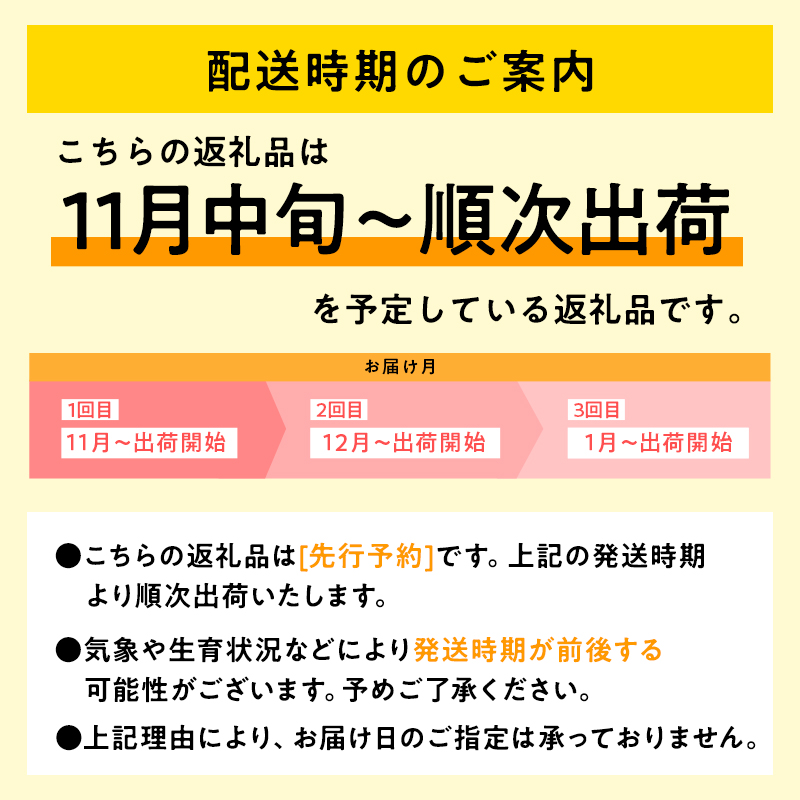 配送時期のご案内

こちらの返礼品は

11月中旬～順次出荷

を予定している返礼品です。

お届け月

1回目
11月～出荷開始

2回目
12月～出荷開始

3回目
1月～出荷開始

●こちらの返礼品は[先行予約]です。上記の発送時期より順次出荷いたします。

●気象や生育状況などにより発送時期が前後する可能性がございます。予めご了承ください。

●上記理由により、お届け日のご指定は承っておりません。